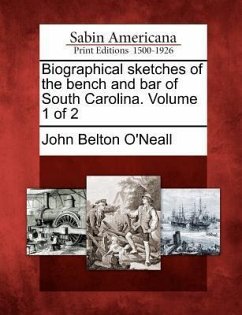 Sabin Americana
Print Editions 1500-1926

Biographical sketches of the bench and bar of South Carolina. Volume 1 of 2

John Belton O'Neall